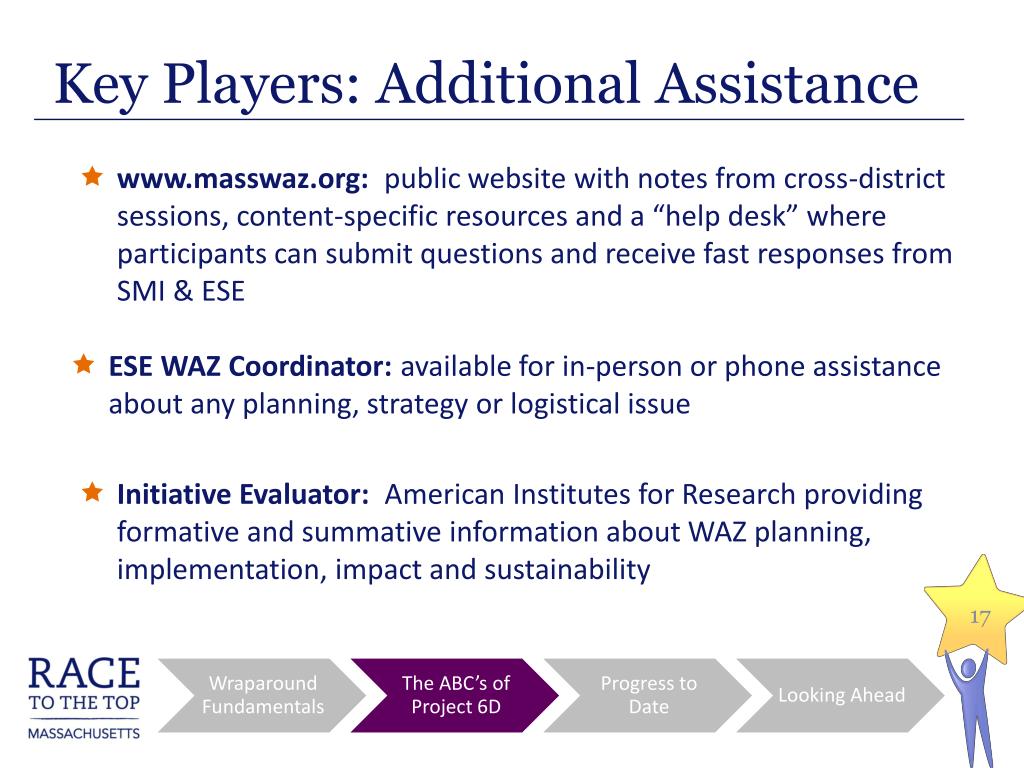 Key Players: Additional Assistance

www.masswaz.org: public website with notes from cross-district sessions, content-specific resources and a “help desk” where participants can submit questions and receive fast responses from SMI & ESE

ESE WAZ Coordinator: available for in-person or phone assistance about any planning, strategy or logistical issue

Initiative Evaluator: American Institutes for Research providing formative and summative information about WAZ planning, implementation, impact and sustainability

17

RACE TO THE TOP MASSACHUSETTS

Wraparound Fundamentals

The ABC’s of Project 6D

Progress to Date

Looking Ahead